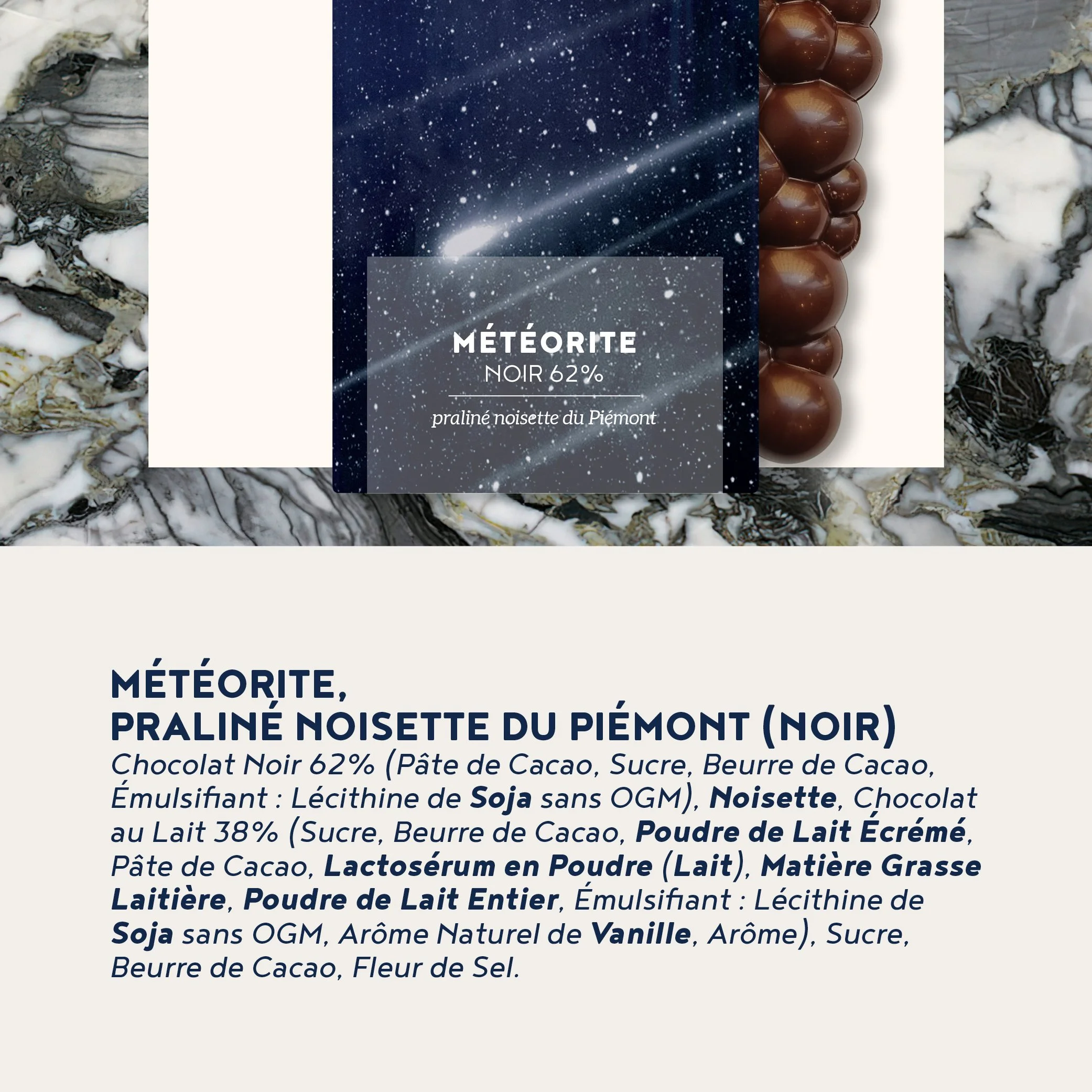 MÉTÉORITE
NOIR 62%
praliné noisette du Piémont

MÉTÉORITE,
PRALINÉ NOISETTE DU PIÉMONT (NOIR)

Chocolat Noir 62% (Pâte de Cacao, Sucre, Beurre de Cacao, Émulsifiant : Lécithine de Soja sans OGM), Noisette, Chocolat au Lait 38% (Sucre, Beurre de Cacao, Poudre de Lait Écrémé, Pâte de Cacao, Lactosérum en Poudre (Lait), Matière Grasse Laitière, Poudre de Lait Entier, Émulsifiant : Lécithine de Soja sans OGM, Arôme Naturel de Vanille, Arôme), Sucre, Beurre de Cacao, Fleur de Sel.